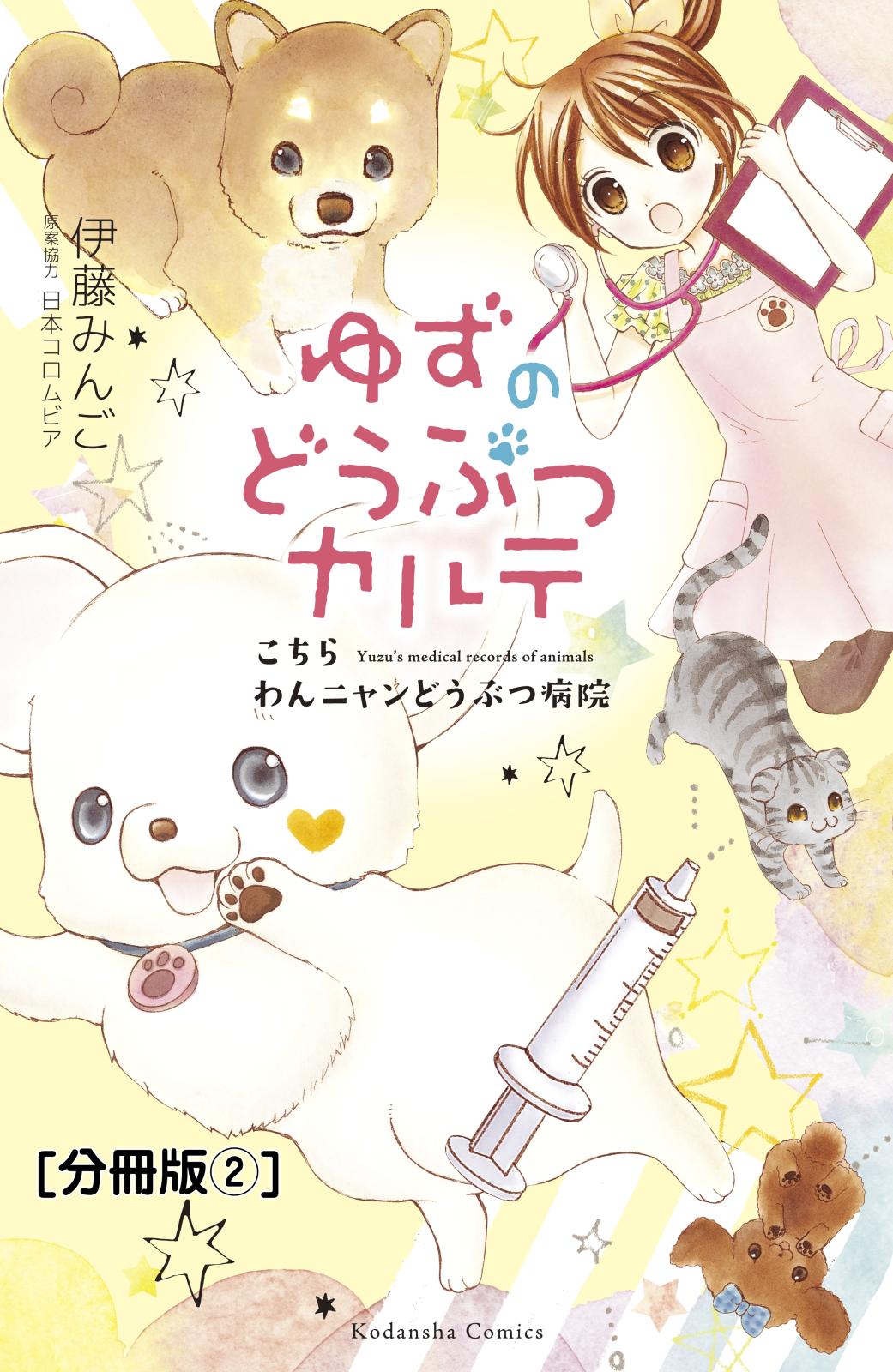 伊藤みんご
原案協力 日本コロムビア

ゆずのどうぶつカルテ

こちら Yuzu's medical records of animals
わんニャンどうぶつ病院

[分冊版②]

Kodansha Comics